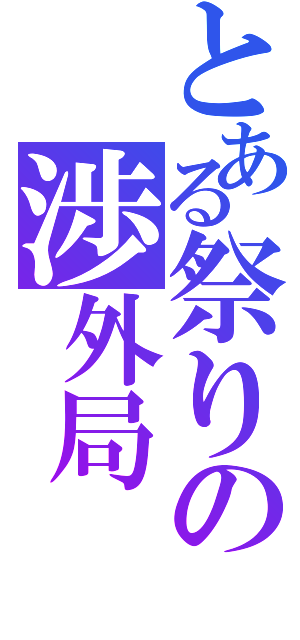 とある祭りの
渉外局